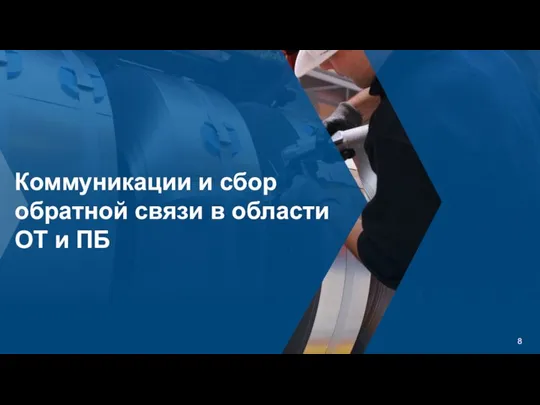 Коммуникации и сбор обратной связи в области ОТ и ПБ

8